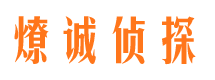 燎诚侦探